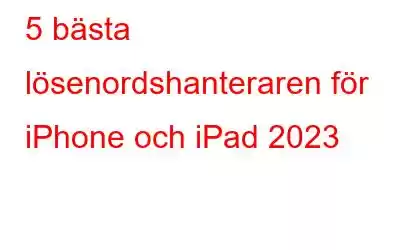 5 bästa lösenordshanteraren för iPhone och iPad 2023